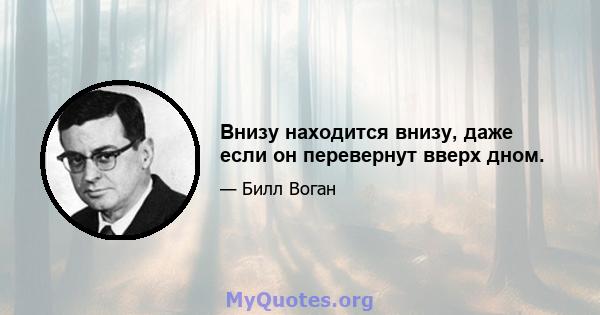 Внизу находится внизу, даже если он перевернут вверх дном.

— Билл Воган

MyQuotes.org